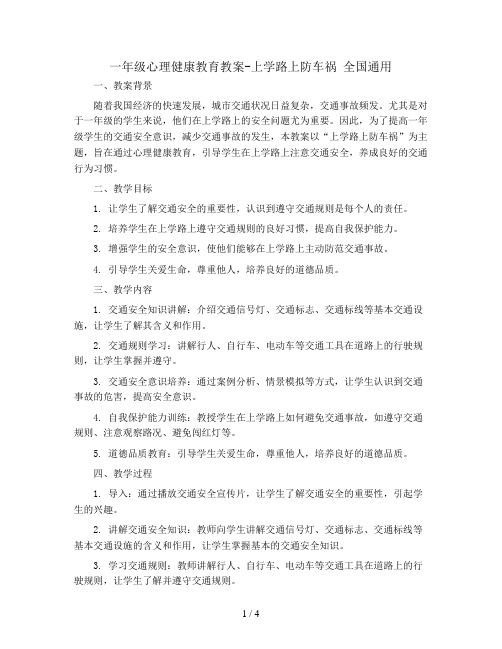 一年级心理健康教育教案-上学路上防车祸 全国通用

一、教案背景

随着我国经济的快速发展，城市交通状况日益复杂，交通事故频发。尤其是对于一年级的学生来说，他们在上学路上的安全问题尤为重要。因此，为了提高一年级学生的交通安全意识，减少交通事故的发生，本教案以“上学路上防车祸”为主题，旨在通过心理健康教育，引导学生在上学路上注意交通安全，养成良好的交通行为习惯。

二、教学目标

1. 让学生了解交通安全的重要性，认识到遵守交通规则是每个人的责任。

2. 培养学生在上学路上遵守交通规则的良好习惯，提高自我保护能力。

3. 增强学生的安全意识，使他们能够在上学路上主动防范交通事故。

4. 引导学生关爱生命，尊重他人，培养良好的道德品质。

三、教学内容

1. 交通安全知识讲解：介绍交通信号灯、交通标志、交通标线等基本交通设施，让学生了解其含义和作用。

2. 交通规则学习：讲解行人、自行车、电动车等交通工具在道路上的行驶规则，让学生掌握并遵守。

3. 交通安全意识培养：通过案例分析、情景模拟等方式，让学生认识到交通事故的危害，提高安全意识。

4. 自我保护能力训练：教授学生在上学路上如何避免交通事故，如遵守交通规则、注意观察路况、避免闯红灯等。

5. 道德品质教育：引导学生关爱生命，尊重他人，培养良好的道德品质。

四、教学过程

1. 导入：通过播放交通安全宣传片，让学生了解交通安全的重要性，引起学生的兴趣。

2. 讲解交通安全知识：教师向学生讲解交通信号灯、交通标志、交通标线等基本交通设施的含义和作用，让学生掌握基本的交通安全知识。

3. 学习交通规则：教师讲解行人、自行车、电动车等交通工具在道路上的行驶规则，让学生了解并遵守交通规则。

1 / 4